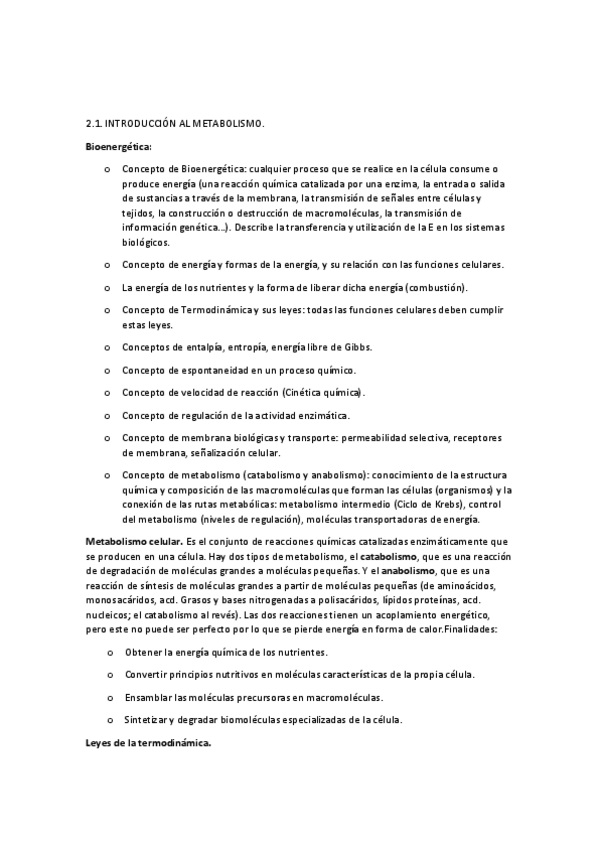 2.1. INTRODUCCIÓN AL METABOLISMO.

Bioenergética:

o Concepto de Bioenergética: cualquier proceso que se realice en la célula consume o produce energía (una reacción química catalizada por una enzima, la entrada o salida de sustancias a través de la membrana, la transmisión de señales entre células y tejidos, la construcción o destrucción de macromoléculas, la transmisión de información genética…). Describe la transferencia y utilización de la E en los sistemas biológicos.

o Concepto de energía y formas de la energía, y su relación con las funciones celulares.

o La energía de los nutrientes y la forma de liberar dicha energía (combustión).

o Concepto de Termodinámica y sus leyes: todas las funciones celulares deben cumplir estas leyes.

o Conceptos de entalpía, entropía, energía libre de Gibbs.

o Concepto de espontaneidad en un proceso químico.

o Concepto de velocidad de reacción (Cinética química).

o Concepto de regulación de la actividad enzimática.

o Concepto de membrana biológicas y transporte: permeabilidad selectiva, receptores de membrana, señalización celular.

o Concepto de metabolismo (catabolismo y anabolismo): conocimiento de la estructura química y composición de las macromoléculas que forman las células (organismos) y la conexión de las rutas metabólicas: metabolismo intermedio (Ciclo de Krebs), control del metabolismo (niveles de regulación), moléculas transportadoras de energía.

Metabolismo celular. Es el conjunto de reacciones químicas catalizadas enzimáticamente que se producen en una célula. Hay dos tipos de metabolismo, el catabolismo, que es una reacción de degradación de moléculas grandes a moléculas pequeñas. Y el anabolismo, que es una reacción de síntesis de moléculas grandes a partir de moléculas pequeñas (de aminoácidos, monosacáridos, acd. Grasos y bases nitrogenadas a polisacáridos, lípidos proteínas, acd. nucleicos; el catabolismo al revés). Las dos reacciones tienen un acoplamiento energético, pero este no puede ser perfecto por lo que se pierde energía en forma de calor.Finalidades:

o Obtener la energía química de los nutrientes.

o Convertir principios nutritivos en moléculas características de la propia célula.

o Ensamblar las moléculas precursoras en macromoléculas.

o Sintetizar y degradar biomoléculas especializadas de la célula.

Leyes de la termodinámica.